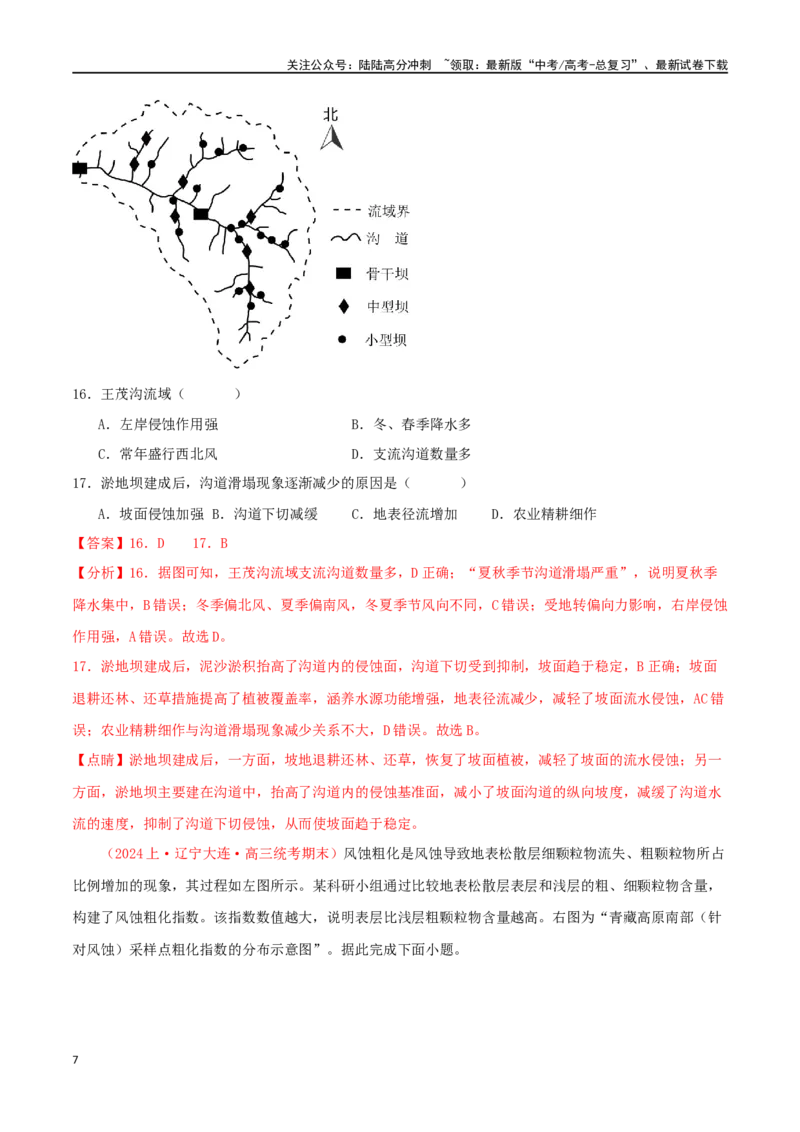 关注公众号：陆陆高分冲刺 ~领取：最新版“中考/高考-总复习”、最新试卷下载

北

流域界
沟道
骨干坝
中型坝
小型坝

16．王茂沟流域（ ）

A．左岸侵蚀作用强 B．冬、春季降水多

C．常年盛行西北风 D．支流沟道数量多

17．淤地坝建成后，沟道滑塌现象逐渐减少的原因是（ ）

A．坡面侵蚀加强 B．沟道下切减缓 C．地表径流增加 D．农业精耕细作

【答案】16．D 17．B

【分析】16．据图可知，王茂沟流域支流沟道数量多，D正确；“夏秋季节沟道滑塌严重”，说明夏秋季降水集中，B错误；冬季偏北风、夏季偏南风，冬夏季节风向不同，C错误；受地转偏向力影响，右岸侵蚀作用强，A错误。故选D。

17．淤地坝建成后，泥沙淤积抬高了沟道内的侵蚀面，沟道下切受到抑制，坡面趋于稳定，B正确；坡面退耕还林、还草措施提高了植被覆盖率，涵养水源功能增强，地表径流减少，减轻了坡面流水侵蚀，AC错误；农业精耕细作与沟道滑塌现象减少关系不大，D错误。故选B。

【点睛】淤地坝建成后，一方面，坡地退耕还林、还草，恢复了坡面植被，减轻了坡面的流水侵蚀；另一方面，淤地坝主要建在沟道中，抬高了沟道内的侵蚀基准面，减小了坡面沟道的纵向坡度，减缓了沟道水流的速度，抑制了沟道下切侵蚀，从而使坡面趋于稳定。

（2024上·辽宁大连·高三统考期末）风蚀粗化是风蚀导致地表松散层细颗粒物流失、粗颗粒物所占比例增加的现象，其过程如左图所示。某科研小组通过比较地表松散层表层和浅层的粗、细颗粒物含量，构建了风蚀粗化指数。该指数数值越大，说明表层比浅层粗颗粒物含量越高。右图为“青藏高原南部（针对风蚀）采样点粗化指数的分布示意图”。据此完成下面小题。

7